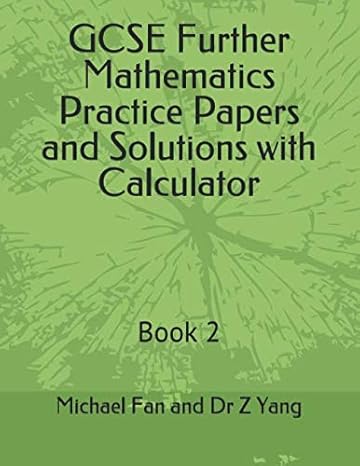 GCSE Further Mathematics Practice Papers and Solutions with Calculator

Book 2

Michael Fan and Dr Z Yang